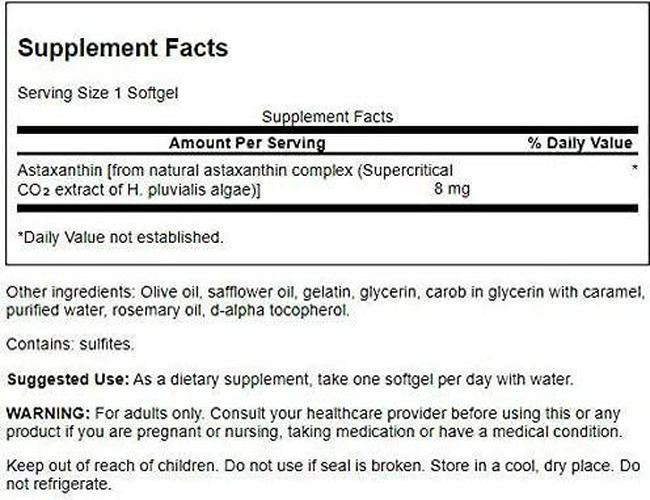 Supplement Facts

Serving Size 1 Softgel

Supplement Facts

| Amount Per Serving | | % Daily Value |
|---|---|---|
| Astaxanthin [from natural astaxanthin complex (Supercritical $CO_2$ extract of H. pluvialis algae)] | 8 mg | * |

*Daily Value not established.

Other ingredients: Olive oil, safflower oil, gelatin, glycerin, carob in glycerin with caramel, purified water, rosemary oil, d-alpha tocopherol.

Contains: sulfites.

Suggested Use: As a dietary supplement, take one softgel per day with water.

WARNING: For adults only. Consult your healthcare provider before using this or any product if you are pregnant or nursing, taking medication or have a medical condition.

Keep out of reach of children. Do not use if seal is broken. Store in a cool, dry place. Do not refrigerate.